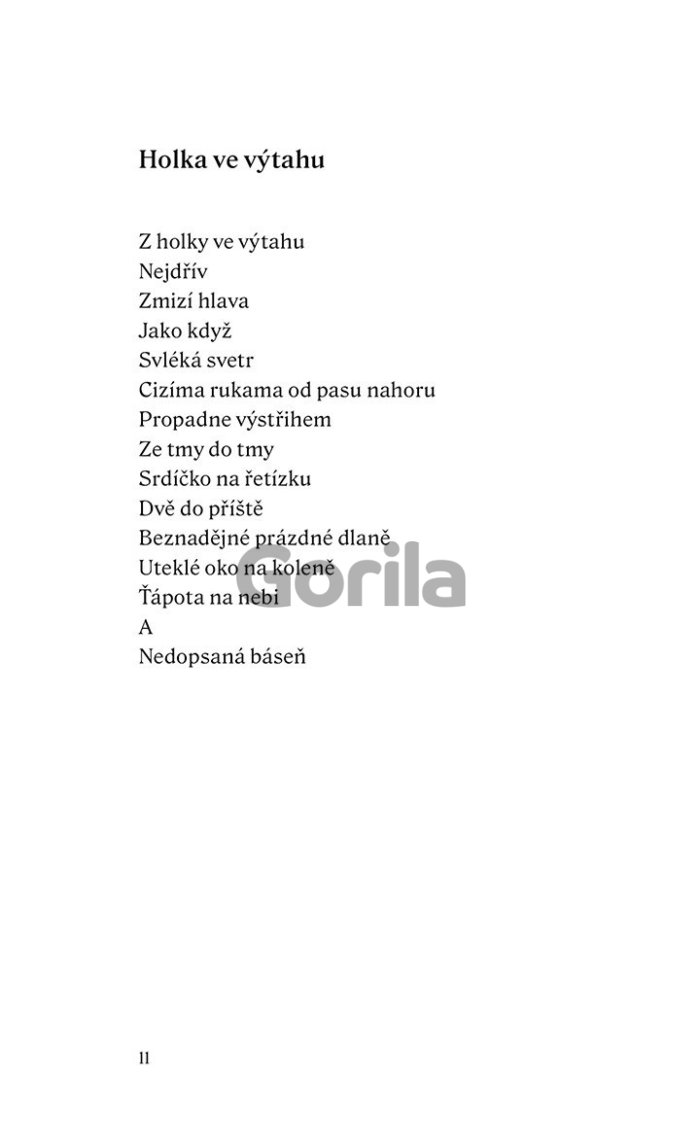 Holka ve výtahu

Z holky ve výtahu
Nejdřív
Zmizí hlava
Jako když
Svléká svetr
Cizíma rukama od pasu nahoru
Propadne výstřihem
Ze tmy do tmy
Srdíčko na řetízku
Dvě do příště
Beznadějné prázdné dlaně
Uteklé oko na koleně
Ťápota na nebi
A
Nedopsaná báseň

Gorila

11